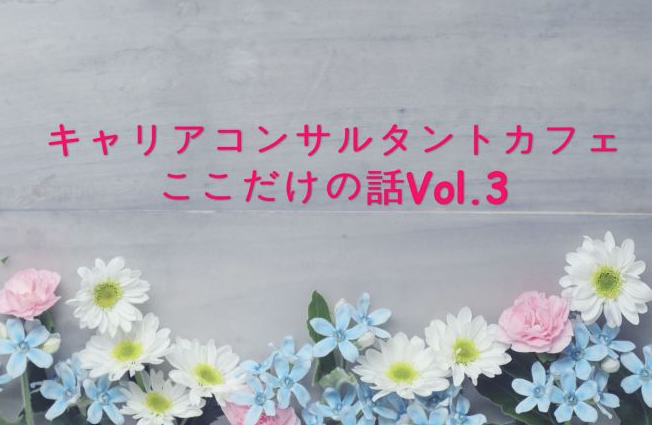 キャリアコンサルタントカフェ
ここだけの話Vol.3